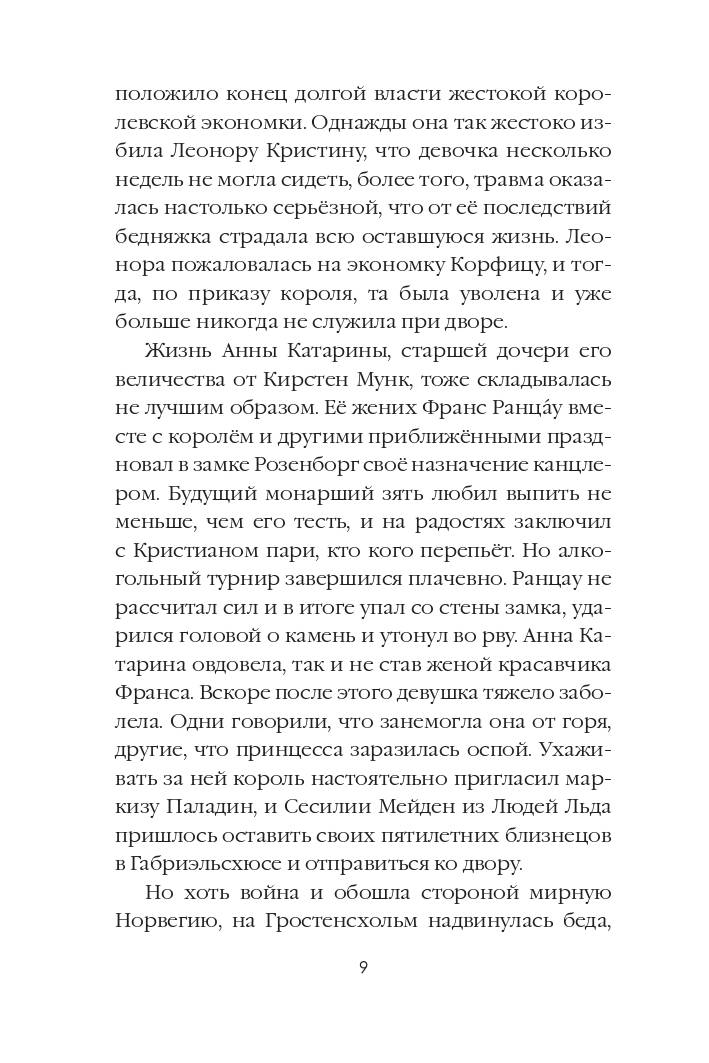 положило конец долгой власти жестокой королевской экономки. Однажды она так жестоко избила Леонору Кристину, что девочка несколько недель не могла сидеть, более того, травма оказалась настолько серьёзной, что от её последствий бедняжка страдала всю оставшуюся жизнь. Леонора пожаловалась на экономку Корфицу, и тогда, по приказу короля, та была уволена и уже больше никогда не служила при дворе.

Жизнь Анны Катарины, старшей дочери его величества от Кирстен Мунк, тоже складывалась не лучшим образом. Её жених Франс Ранца́у вместе с королём и другими приближёнными праздновал в замке Розенборг своё назначение канцлером. Будущий монарший зять любил выпить не меньше, чем его тесть, и на радостях заключил с Кристианом пари, кто кого перепьёт. Но алкогольный турнир завершился плачевно. Ранцау не рассчитал сил и в итоге упал со стены замка, ударился головой о камень и утонул во рву. Анна Катарина овдовела, так и не став женой красавчика Франса. Вскоре после этого девушка тяжело заболела. Одни говорили, что занемогла она от горя, другие, что принцесса заразилась оспой. Ухаживать за ней король настоятельно пригласил маркизу Паладин, и Сесилии Мейден из Людей Льда пришлось оставить своих пятилетних близнецов в Габриэльсхюсе и отправиться ко двору.

Но хоть война и обошла стороной мирную Норвегию, на Гростенсхольм надвинулась беда,

9